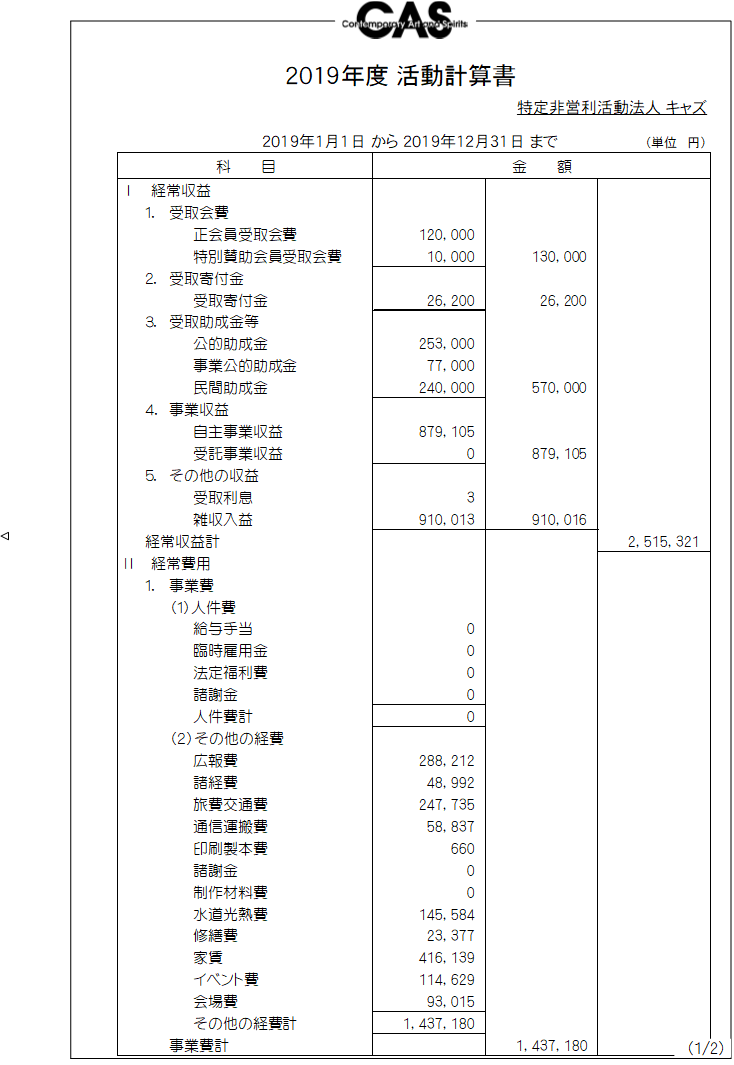 CAS
Contemporary Art and Spirits

2019年度 活動計算書

特定非営利活動法人 キャズ

2019年1月1日 から 2019年12月31日 まで (単位 円)

| 科 目 | 金 額 | | |
|---|---|---|---|
| I 経常収益 | | | |
| 1. 受取会費 | | | |
| 正会員受取会費 | 120,000 | | |
| 特別賛助会員受取会費 | 10,000 | 130,000 | |
| 2. 受取寄付金 | | | |
| 受取寄付金 | 26,200 | 26,200 | |
| 3. 受取助成金等 | | | |
| 公的助成金 | 253,000 | | |
| 事業公的助成金 | 77,000 | | |
| 民間助成金 | 240,000 | 570,000 | |
| 4. 事業収益 | | | |
| 自主事業収益 | 879,105 | | |
| 受託事業収益 | 0 | 879,105 | |
| 5. その他の収益 | | | |
| 受取利息 | 3 | | |
| 雑収入益 | 910,013 | 910,016 | |
| 経常収益計 | | | 2,515,321 |
| II 経常費用 | | | |
| 1. 事業費 | | | |
| (1)人件費 | | | |
| 給与手当 | 0 | | |
| 臨時雇用金 | 0 | | |
| 法定福利費 | 0 | | |
| 諸謝金 | 0 | | |
| 人件費計 | 0 | | |
| (2)その他の経費 | | | |
| 広報費 | 288,212 | | |
| 諸経費 | 48,992 | | |
| 旅費交通費 | 247,735 | | |
| 通信運搬費 | 58,837 | | |
| 印刷製本費 | 660 | | |
| 諸謝金 | 0 | | |
| 制作材料費 | 0 | | |
| 水道光熱費 | 145,584 | | |
| 修繕費 | 23,377 | | |
| 家賃 | 416,139 | | |
| イベント費 | 114,629 | | |
| 会場費 | 93,015 | | |
| その他の経費計 | 1,437,180 | | |
| 事業費計 | | 1,437,180 | |

(1/2)